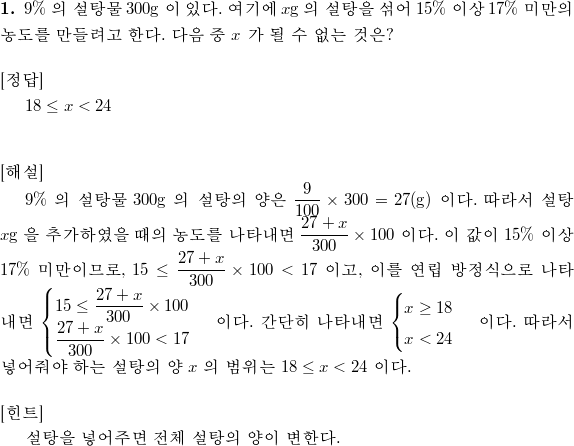 **1.** 9% 의 설탕물 300g 이 있다. 여기에 $x$g 의 설탕을 섞어 15% 이상 17% 미만의 농도를 만들려고 한다. 다음 중 $x$ 가 될 수 없는 것은?

[정답]
$18 \le x < 24$

[해설]
9% 의 설탕물 300g 의 설탕의 양은 $\frac{9}{100} \times 300 = 27$(g) 이다. 따라서 설탕 $x$g 을 추가하였을 때의 농도를 나타내면 $\frac{27+x}{300} \times 100$ 이다. 이 값이 15% 이상 17% 미만이므로, $15 \le \frac{27+x}{300} \times 100 < 17$ 이고, 이를 연립 방정식으로 나타내면 $\begin{cases} 15 \le \frac{27+x}{300} \times 100 \\ \frac{27+x}{300} \times 100 < 17 \end{cases}$ 이다. 간단히 나타내면 $\begin{cases} x \ge 18 \\ x < 24 \end{cases}$ 이다. 따라서 넣어줘야 하는 설탕의 양 $x$ 의 범위는 $18 \le x < 24$ 이다.

[힌트]
설탕을 넣어주면 전체 설탕의 양이 변한다.